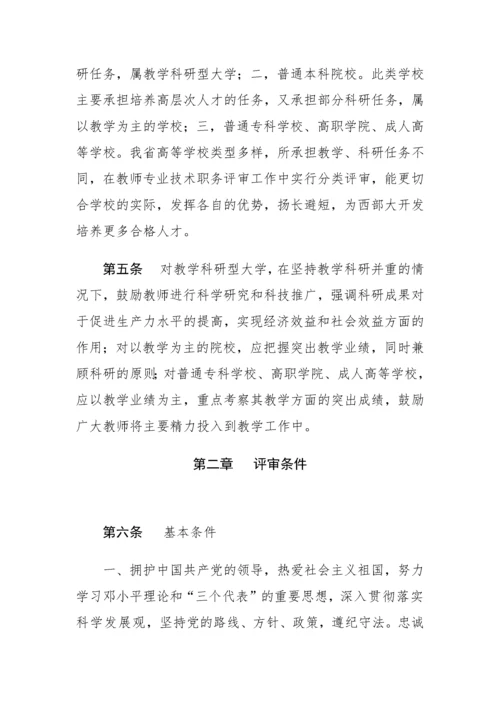 研任务，属教学科研型大学；二，普通本科院校。此类学校主要承担培养高层次人才的任务，又承担部分科研任务，属以教学为主的学校；三，普通专科学校、高职学院、成人高等学校。我省高等学校类型多样，所承担教学、科研任务不同，在教师专业技术职务评审工作中实行分类评审，能更切合学校的实际，发挥各自的优势，扬长避短，为西部大开发培养更多合格人才。

第五条　对教学科研型大学，在坚持教学科研并重的情况下，鼓励教师进行科学研究和科技推广，强调科研成果对于促进生产力水平的提高，实现经济效益和社会效益方面的作用；对以教学为主的院校，应把握突出教学业绩，同时兼顾科研的原则；对普通专科学校、高职学院、成人高等学校，应以教学业绩为主，重点考察其教学方面的突出成绩，鼓励广大教师将主要精力投入到教学工作中。

第二章　评审条件

第六条　基本条件

一、拥护中国共产党的领导，热爱社会主义祖国，努力学习邓小平理论和“三个代表”的重要思想，深入贯彻落实科学发展观，坚持党的路线、方针、政策，遵纪守法。忠诚